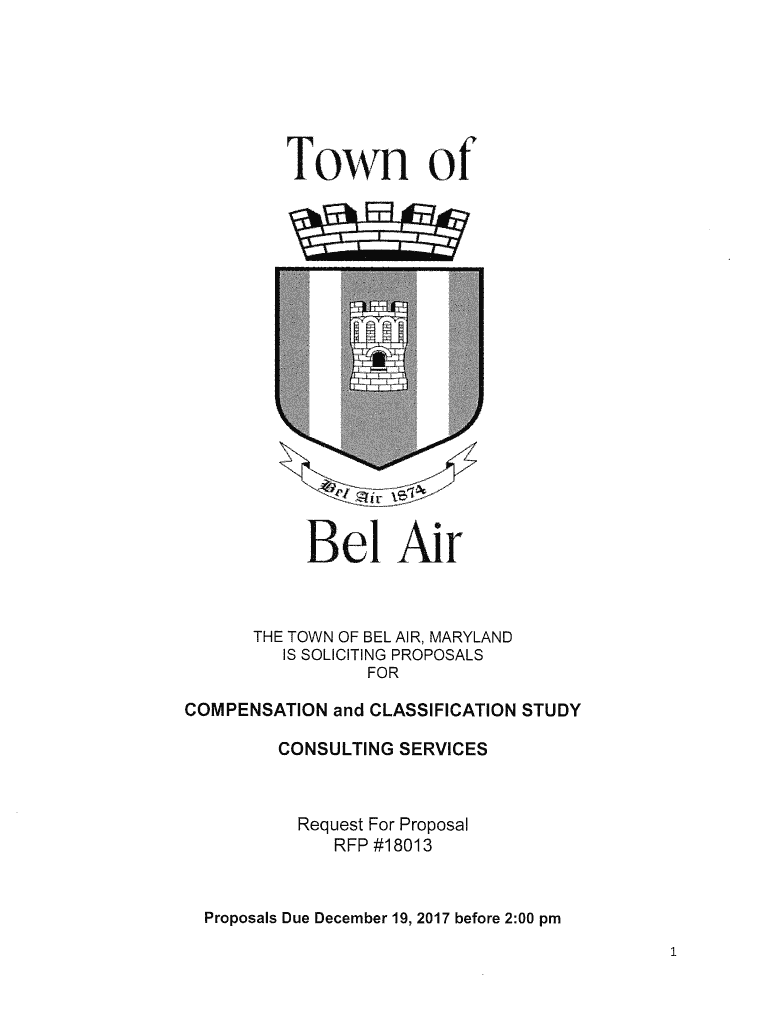 Town of

Bel Air 1874

Bel Air

THE TOWN OF BEL AIR, MARYLAND
IS SOLICITING PROPOSALS
FOR

COMPENSATION and CLASSIFICATION STUDY

CONSULTING SERVICES

Request For Proposal
RFP #18013

Proposals Due December 19, 2017 before 2:00 pm

1